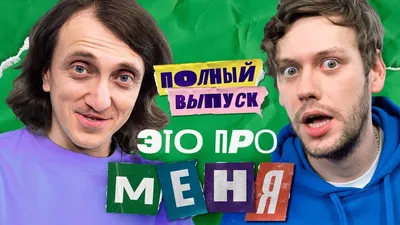 ПОЛНЫЙ ВЫПУСК

ЭТО ПРО МЕНЯ